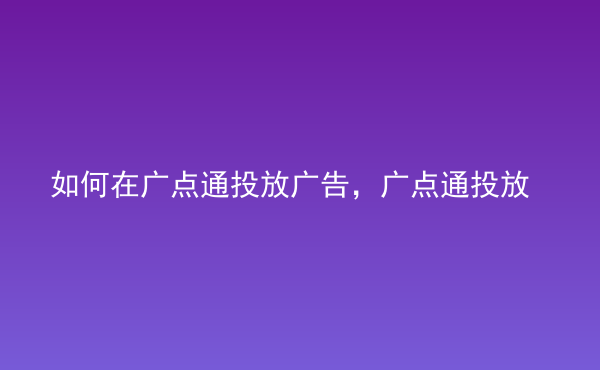 如何在广点通投放广告，广点通投放